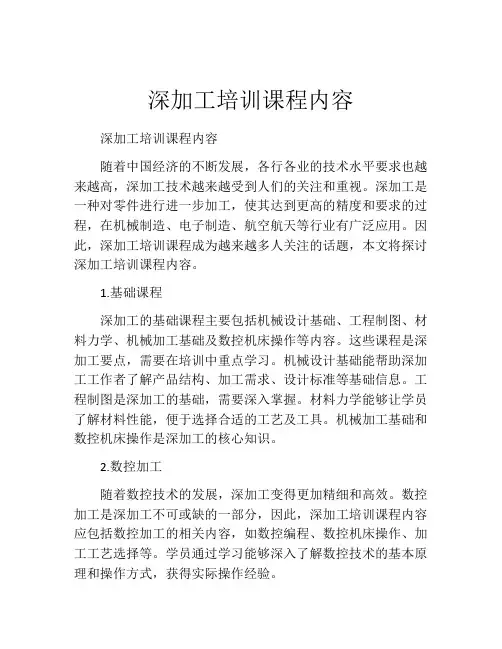 深加工培训课程内容

深加工培训课程内容

随着中国经济的不断发展，各行各业的技术水平要求也越来越高，深加工技术越来越受到人们的关注和重视。深加工是一种对零件进行进一步加工，使其达到更高的精度和要求的过程，在机械制造、电子制造、航空航天等行业有广泛应用。因此，深加工培训课程成为越来越多人关注的话题，本文将探讨深加工培训课程内容。

1.基础课程

深加工的基础课程主要包括机械设计基础、工程制图、材料力学、机械加工基础及数控机床操作等内容。这些课程是深加工要点，需要在培训中重点学习。机械设计基础能帮助深加工工作者了解产品结构、加工需求、设计标准等基础信息。工程制图是深加工的基础，需要深入掌握。材料力学能够让学员了解材料性能，便于选择合适的工艺及工具。机械加工基础和数控机床操作是深加工的核心知识。

2.数控加工

随着数控技术的发展，深加工变得更加精细和高效。数控加工是深加工不可或缺的一部分，因此，深加工培训课程内容应包括数控加工的相关内容，如数控编程、数控机床操作、加工工艺选择等。学员通过学习能够深入了解数控技术的基本原理和操作方式，获得实际操作经验。